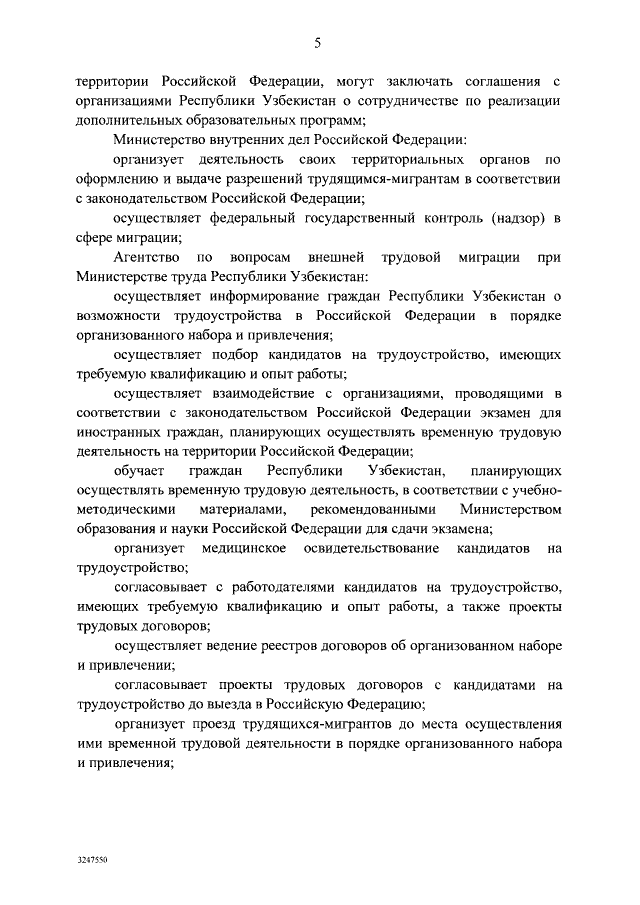 5

территории Российской Федерации, могут заключать соглашения с организациями Республики Узбекистан о сотрудничестве по реализации дополнительных образовательных программ;

Министерство внутренних дел Российской Федерации:

организует деятельность своих территориальных органов по оформлению и выдаче разрешений трудящимся-мигрантам в соответствии с законодательством Российской Федерации;

осуществляет федеральный государственный контроль (надзор) в сфере миграции;

Агентство по вопросам внешней трудовой миграции при Министерстве труда Республики Узбекистан:

осуществляет информирование граждан Республики Узбекистан о возможности трудоустройства в Российской Федерации в порядке организованного набора и привлечения;

осуществляет подбор кандидатов на трудоустройство, имеющих требуемую квалификацию и опыт работы;

осуществляет взаимодействие с организациями, проводящими в соответствии с законодательством Российской Федерации экзамен для иностранных граждан, планирующих осуществлять временную трудовую деятельность на территории Российской Федерации;

обучает граждан Республики Узбекистан, планирующих осуществлять временную трудовую деятельность, в соответствии с учебно-методическими материалами, рекомендованными Министерством образования и науки Российской Федерации для сдачи экзамена;

организует медицинское освидетельствование кандидатов на трудоустройство;

согласовывает с работодателями кандидатов на трудоустройство, имеющих требуемую квалификацию и опыт работы, а также проекты трудовых договоров;

осуществляет ведение реестров договоров об организованном наборе и привлечении;

согласовывает проекты трудовых договоров с кандидатами на трудоустройство до выезда в Российскую Федерацию;

организует проезд трудящихся-мигрантов до места осуществления ими временной трудовой деятельности в порядке организованного набора и привлечения;

3247550